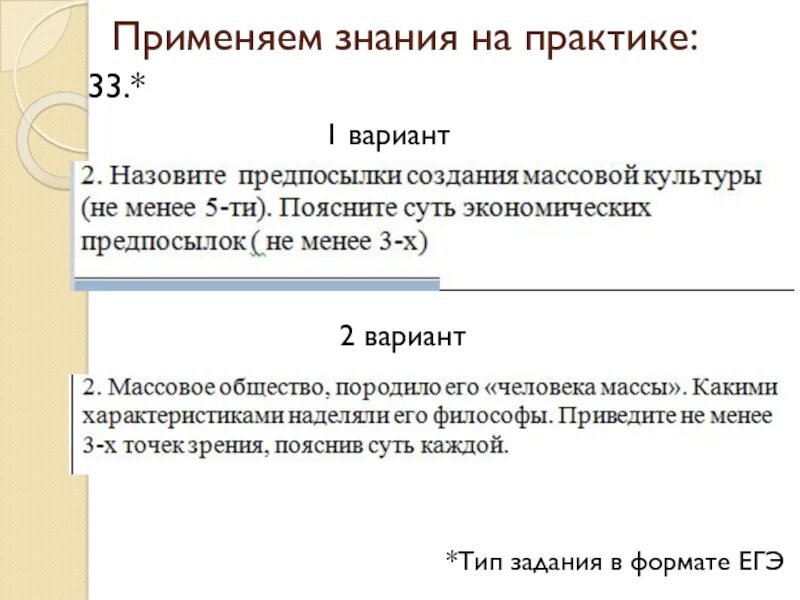 Применяем знания на практике:
33.*

1 вариант

2. Назовите предпосылки создания массовой культуры (не менее 5-ти). Поясните суть экономических предпосылок ( не менее 3-х)

2 вариант

2. Массовое общество, породило его «человека массы». Какими характеристиками наделяли его философы. Приведите не менее 3-х точек зрения, пояснив суть каждой.

*Тип задания в формате ЕГЭ